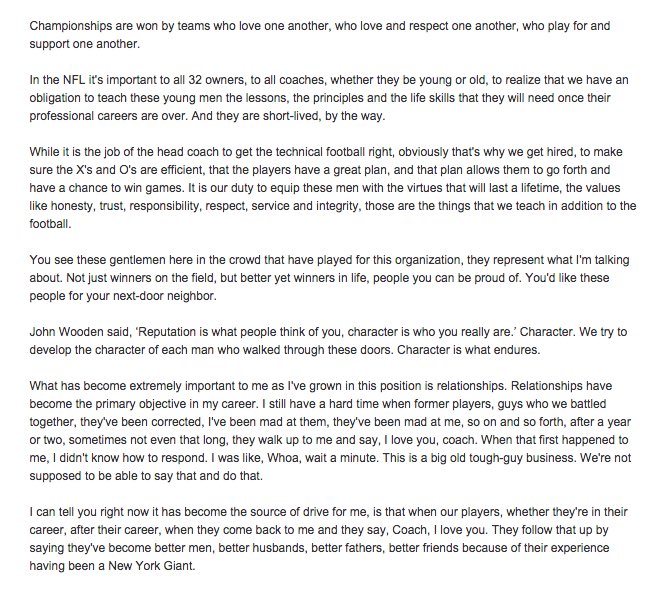 Championships are won by teams who love one another, who love and respect one another, who play for and support one another.

In the NFL it's important to all 32 owners, to all coaches, whether they be young or old, to realize that we have an obligation to teach these young men the lessons, the principles and the life skills that they will need once their professional careers are over. And they are short-lived, by the way.

While it is the job of the head coach to get the technical football right, obviously that's why we get hired, to make sure the X's and O's are efficient, that the players have a great plan, and that plan allows them to go forth and have a chance to win games. It is our duty to equip these men with the virtues that will last a lifetime, the values like honesty, trust, responsibility, respect, service and integrity, those are the things that we teach in addition to the football.

You see these gentlemen here in the crowd that have played for this organization, they represent what I'm talking about. Not just winners on the field, but better yet winners in life, people you can be proud of. You'd like these people for your next-door neighbor.

John Wooden said, 'Reputation is what people think of you, character is who you really are.' Character. We try to develop the character of each man who walked through these doors. Character is what endures.

What has become extremely important to me as I've grown in this position is relationships. Relationships have become the primary objective in my career. I still have a hard time when former players, guys who we battled together, they've been corrected, I've been mad at them, they've been mad at me, so on and so forth, after a year or two, sometimes not even that long, they walk up to me and say, I love you, coach. When that first happened to me, I didn't know how to respond. I was like, Whoa, wait a minute. This is a big old tough-guy business. We're not supposed to be able to say that and do that.

I can tell you right now it has become the source of drive for me, is that when our players, whether they're in their career, after their career, when they come back to me and they say, Coach, I love you. They follow that up by saying they've become better men, better husbands, better fathers, better friends because of their experience having been a New York Giant.